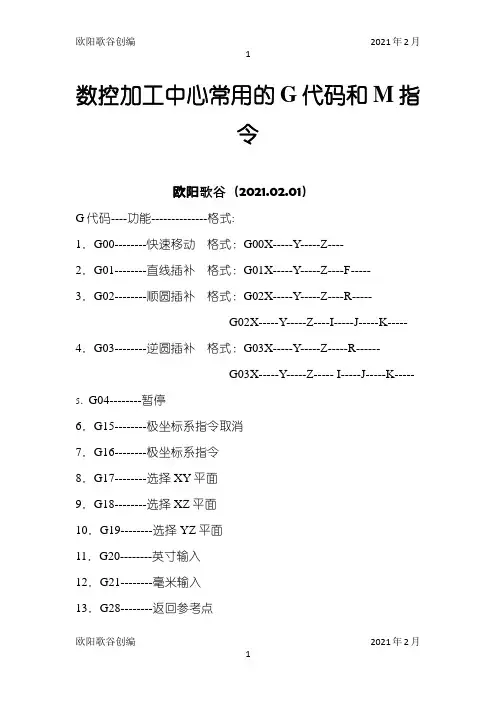 欧阳歌谷创编 2021年2月

1

数控加工中心常用的G代码和M指令

欧阳歌谷（2021.02.01）

G代码----功能--------------格式:

1、G00--------快速移动 格式：G00X-----Y-----Z----

2、G01--------直线插补 格式：G01X-----Y-----Z----F-----

3、G02--------顺圆插补 格式：G02X-----Y-----Z----R-----

G02X-----Y-----Z----I-----J-----K-----

4、G03--------逆圆插补 格式：G03X-----Y-----Z-----R------

G03X-----Y-----Z----- I-----J-----K-----

5、G04--------暂停

6、G15--------极坐标系指令取消

7、G16--------极坐标系指令

8、G17--------选择XY平面

9、G18--------选择XZ平面

10、G19--------选择YZ平面

11、G20--------英寸输入

12、G21--------毫米输入

13、G28--------返回参考点

欧阳歌谷创编 2021年2月

1